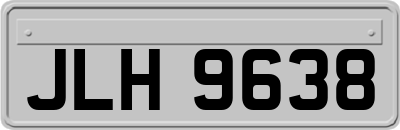 JLH 9638